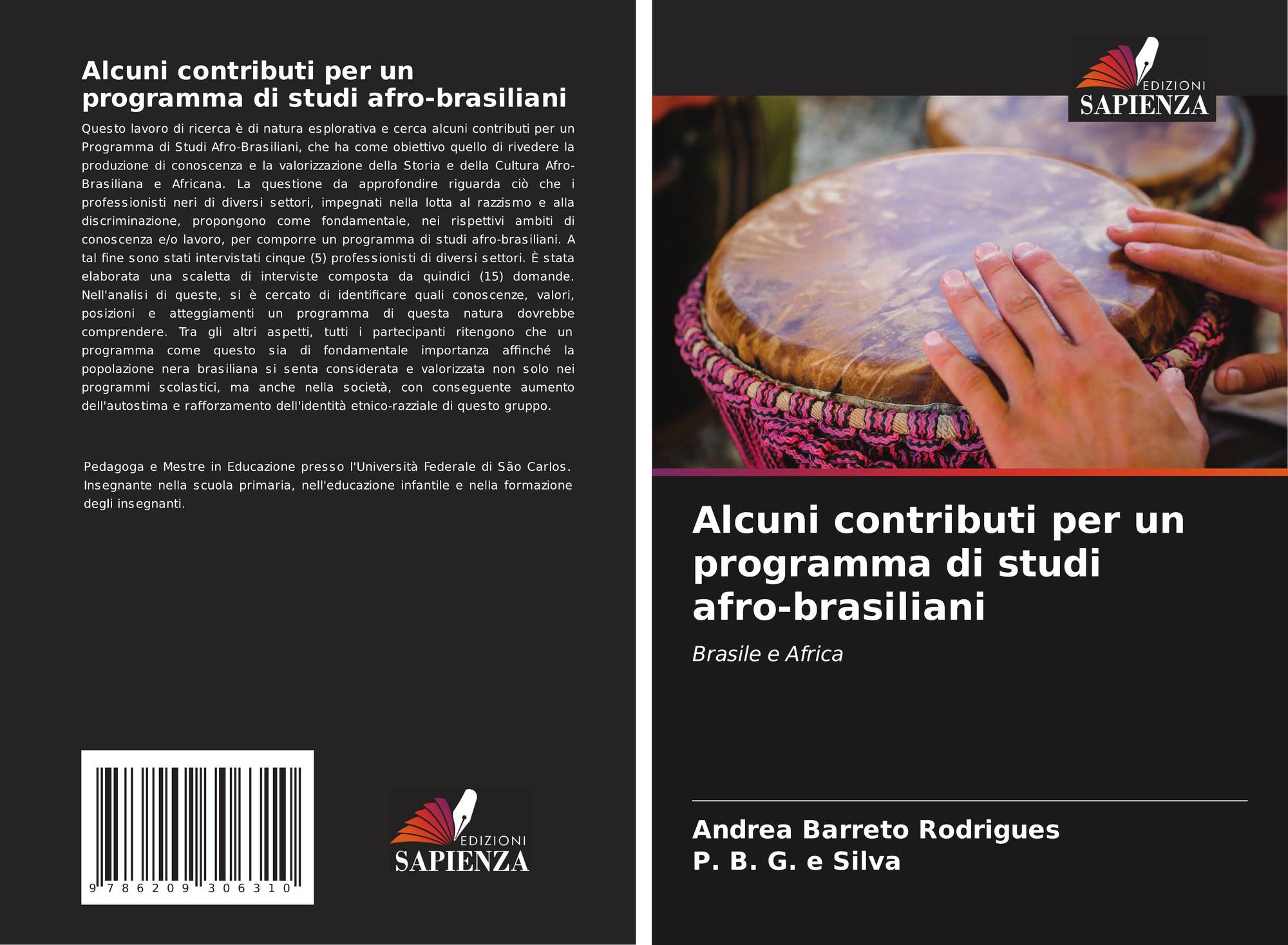 Alcuni contributi per un programma di studi afro-brasiliani

Questo lavoro di ricerca è di natura esplorativa e cerca alcuni contributi per un Programma di Studi Afro-Brasiliani, che ha come obiettivo quello di rivedere la produzione di conoscenza e la valorizzazione della Storia e della Cultura Afro-Brasiliana e Africana. La questione da approfondire riguarda ciò che i professionisti neri di diversi settori, impegnati nella lotta al razzismo e alla discriminazione, propongono come fondamentale, nei rispettivi ambiti di conoscenza e/o lavoro, per comporre un programma di studi afro-brasiliani. A tal fine sono stati intervistati cinque (5) professionisti di diversi settori. È stata elaborata una scaletta di interviste composta da quindici (15) domande. Nell'analisi di queste, si è cercato di identificare quali conoscenze, valori, posizioni e atteggiamenti un programma di questa natura dovrebbe comprendere. Tra gli altri aspetti, tutti i partecipanti ritengono che un programma come questo sia di fondamentale importanza affinché la popolazione nera brasiliana si senta considerata e valorizzata non solo nei programmi scolastici, ma anche nella società, con conseguente aumento dell'autostima e rafforzamento dell'identità etnico-razziale di questo gruppo.

Pedagoga e Mestre in Educazione presso l'Università Federale di São Carlos. Insegnante nella scuola primaria, nell'educazione infantile e nella formazione degli insegnanti.

9 786209 306310

EDIZIONI
SAPIENZA

EDIZIONI
SAPIENZA

Alcuni contributi per un programma di studi afro-brasiliani

Brasile e Africa

Andrea Barreto Rodrigues
P. B. G. e Silva